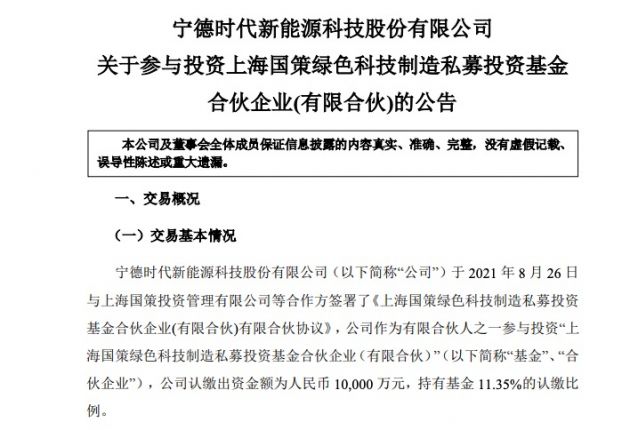 宁德时代新能源科技股份有限公司
关于参与投资上海国策绿色科技制造私募投资基金
合伙企业(有限合伙)的公告

本公司及董事会全体成员保证信息披露的内容真实、准确、完整，没有虚假记载、误导性陈述或重大遗漏。

一、交易概况

（一）交易基本情况

宁德时代新能源科技股份有限公司（以下简称“公司”）于2021年8月26日与上海国策投资管理有限公司等合作方签署了《上海国策绿色科技制造私募投资基金合伙企业(有限合伙)有限合伙协议》，公司作为有限合伙人之一参与投资“上海国策绿色科技制造私募投资基金合伙企业（有限合伙）”（以下简称“基金”、“合伙企业”），公司认缴出资金额为人民币10,000万元，持有基金11.35%的认缴比例。